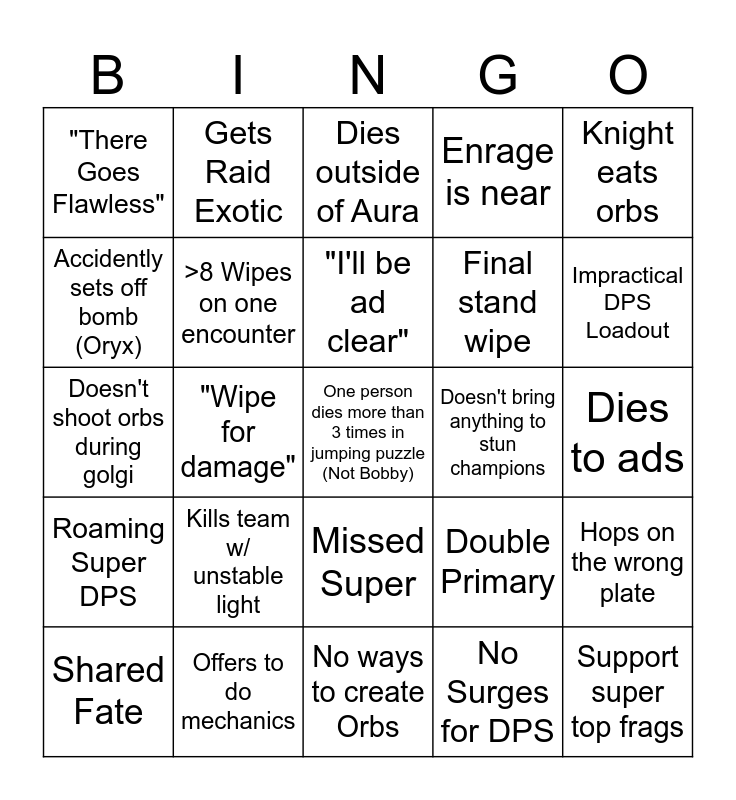 | B | I | N | G | O |
|---|---|---|---|---|
| "There Goes Flawless" | Gets Raid Exotic | Dies outside of Aura | Enrage is near | Knight eats orbs |
| Accidently sets off bomb (Oryx) | >8 Wipes on one encounter | "I'll be ad clear" | Final stand wipe | Impractical DPS Loadout |
| Doesn't shoot orbs during golgi | "Wipe for damage" | One person dies more than 3 times in jumping puzzle (Not Bobby) | Doesn't bring anything to stun champions | Dies to ads |
| Roaming Super DPS | Kills team w/ unstable light | Missed Super | Double Primary | Hops on the wrong plate |
| Shared Fate | Offers to do mechanics | No ways to create Orbs | No Surges for DPS | Support super top frags |